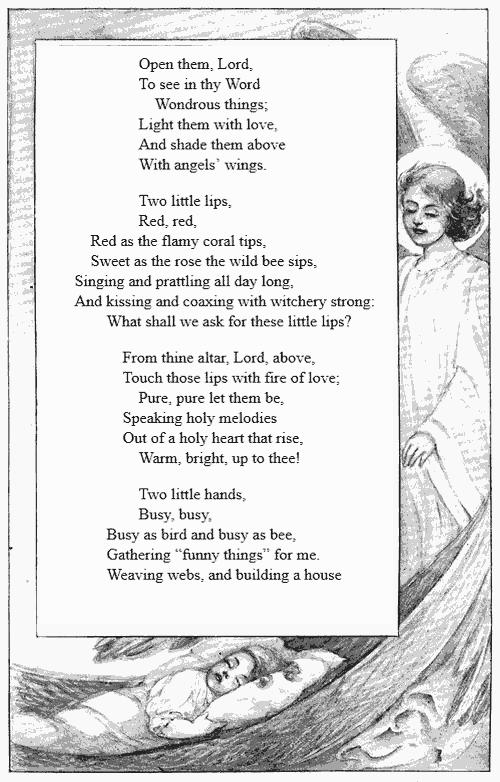 Open them, Lord,
To see in thy Word
Wondrous things;
Light them with love,
And shade them above
With angels' wings.

Two little lips,
Red, red,
Red as the flamy coral tips,
Sweet as the rose the wild bee sips,
Singing and prattling all day long,
And kissing and coaxing with witchery strong:
What shall we ask for these little lips?

From thine altar, Lord, above,
Touch those lips with fire of love;
Pure, pure let them be,
Speaking holy melodies
Out of a holy heart that rise,
Warm, bright, up to thee!

Two little hands,
Busy, busy,
Busy as bird and busy as bee,
Gathering "funny things" for me.
Weaving webs, and building a house